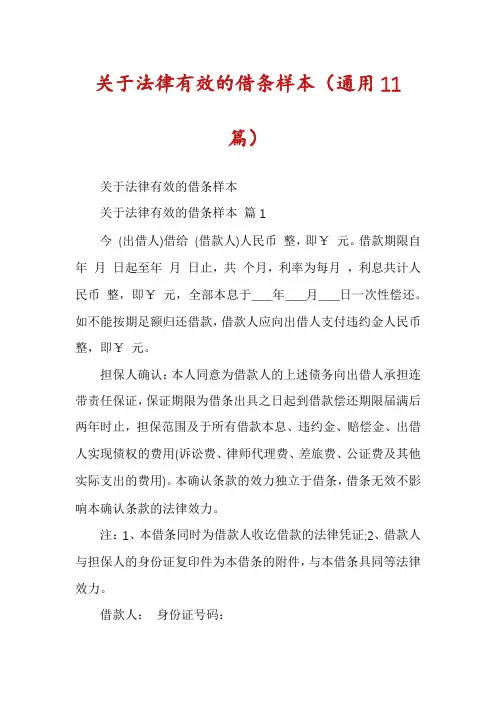 关于法律有效的借条样本（通用11篇）

关于法律有效的借条样本

关于法律有效的借条样本 篇1

今 (出借人)借给 (借款人)人民币 整，即￥ 元。借款期限自 年 月 日起至年 月 日止，共 个月，利率为每月 ，利息共计人民币 整，即￥ 元，全部本息于___年___月___日一次性偿还。如不能按期足额归还借款，借款人应向出借人支付违约金人民币 整，即￥ 元。

担保人确认：本人同意为借款人的上述债务向出借人承担连带责任保证，保证期限为借条出具之日起到借款偿还期限届满后两年时止，担保范围及于所有借款本息、违约金、赔偿金、出借人实现债权的费用(诉讼费、律师代理费、差旅费、公证费及其他实际支出的费用)。本确认条款的效力独立于借条，借条无效不影响本确认条款的法律效力。

注：1、本借条同时为借款人收讫借款的法律凭证;2、借款人与担保人的身份证复印件为本借条的附件，与本借条具同等法律效力。

借款人： 身份证号码：